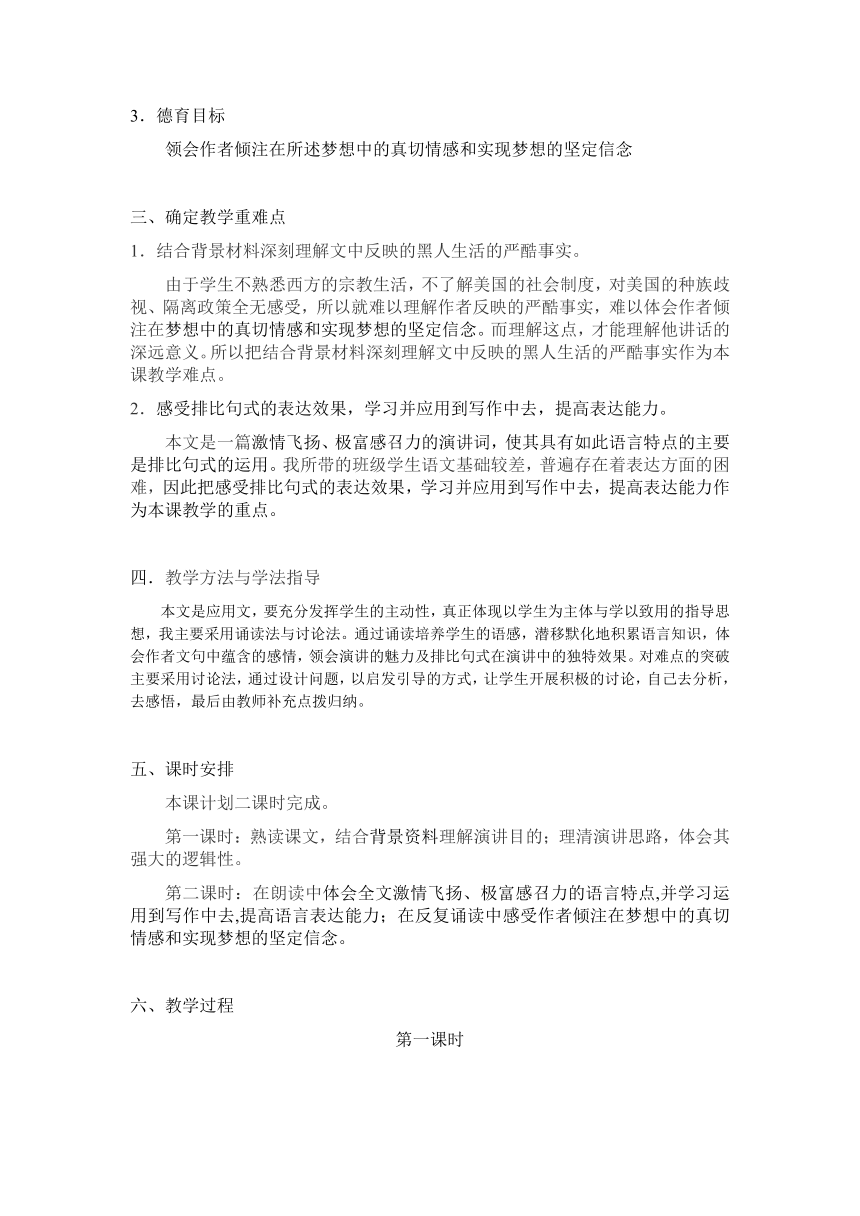 3．德育目标

领会作者倾注在所述梦想中的真切情感和实现梦想的坚定信念

三、确定教学重难点

1．结合背景材料深刻理解文中反映的黑人生活的严酷事实。

由于学生不熟悉西方的宗教生活，不了解美国的社会制度，对美国的种族歧视、隔离政策全无感受，所以就难以理解作者反映的严酷事实，难以体会作者倾注在梦想中的真切情感和实现梦想的坚定信念。而理解这点，才能理解他讲话的深远意义。所以把结合背景材料深刻理解文中反映的黑人生活的严酷事实作为本课教学难点。

2．感受排比句式的表达效果，学习并应用到写作中去，提高表达能力。

本文是一篇激情飞扬、极富感召力的演讲词，使其具有如此语言特点的主要是排比句式的运用。我所带的班级学生语文基础较差，普遍存在着表达方面的困难，因此把感受排比句式的表达效果，学习并应用到写作中去，提高表达能力作为本课教学的重点。

四．教学方法与学法指导

本文是应用文，要充分发挥学生的主动性，真正体现以学生为主体与学以致用的指导思想，我主要采用诵读法与讨论法。通过诵读培养学生的语感，潜移默化地积累语言知识，体会作者文句中蕴含的感情，领会演讲的魅力及排比句式在演讲中的独特效果。对难点的突破主要采用讨论法，通过设计问题，以启发引导的方式，让学生开展积极的讨论，自己去分析，去感悟，最后由教师补充点拨归纳。

五、课时安排

本课计划二课时完成。

第一课时：熟读课文，结合背景资料理解演讲目的；理清演讲思路，体会其强大的逻辑性。

第二课时：在朗读中体会全文激情飞扬、极富感召力的语言特点,并学习运用到写作中去,提高语言表达能力；在反复诵读中感受作者倾注在梦想中的真切情感和实现梦想的坚定信念。

六、教学过程

第一课时